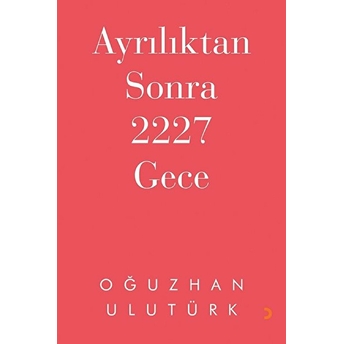 Ayrılıktan
Sonra
2227
Gece

OĞUZHAN
ULUTÜRK